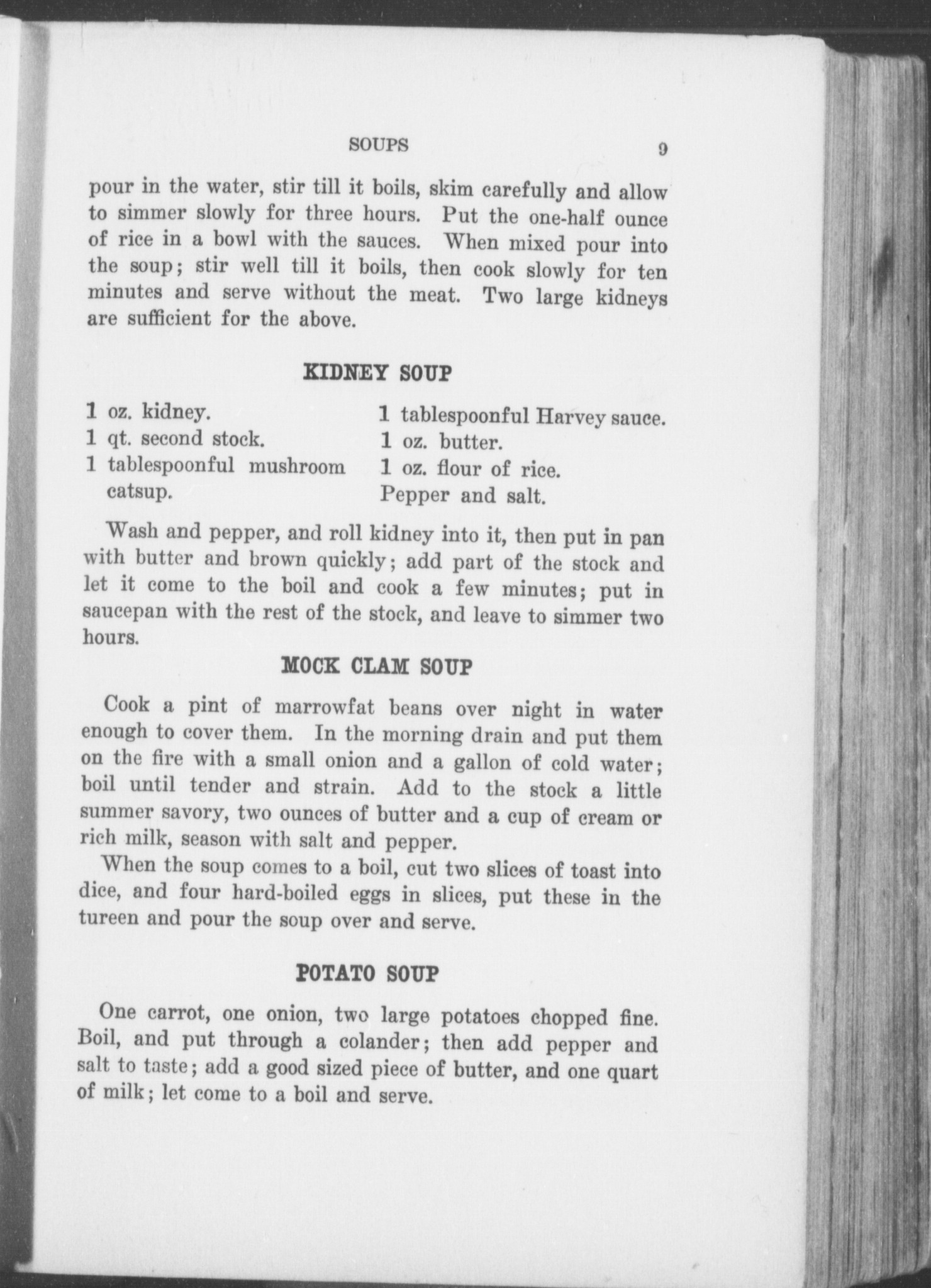 SOUPS 9

pour in the water, stir till it boils, skim carefully and allow to simmer slowly for three hours. Put the one-half ounce of rice in a bowl with the sauces. When mixed pour into the soup; stir well till it boils, then cook slowly for ten minutes and serve without the meat. Two large kidneys are sufficient for the above.

KIDNEY SOUP

1 oz. kidney.
1 qt. second stock.
1 tablespoonful mushroom catsup.

1 tablespoonful Harvey sauce.
1 oz. butter.
1 oz. flour of rice.
Pepper and salt.

Wash and pepper, and roll kidney into it, then put in pan with butter and brown quickly; add part of the stock and let it come to the boil and cook a few minutes; put in saucepan with the rest of the stock, and leave to simmer two hours.

MOCK CLAM SOUP

Cook a pint of marrowfat beans over night in water enough to cover them. In the morning drain and put them on the fire with a small onion and a gallon of cold water; boil until tender and strain. Add to the stock a little summer savory, two ounces of butter and a cup of cream or rich milk, season with salt and pepper.

When the soup comes to a boil, cut two slices of toast into dice, and four hard-boiled eggs in slices, put these in the tureen and pour the soup over and serve.

POTATO SOUP

One carrot, one onion, two large potatoes chopped fine. Boil, and put through a colander; then add pepper and salt to taste; add a good sized piece of butter, and one quart of milk; let come to a boil and serve.